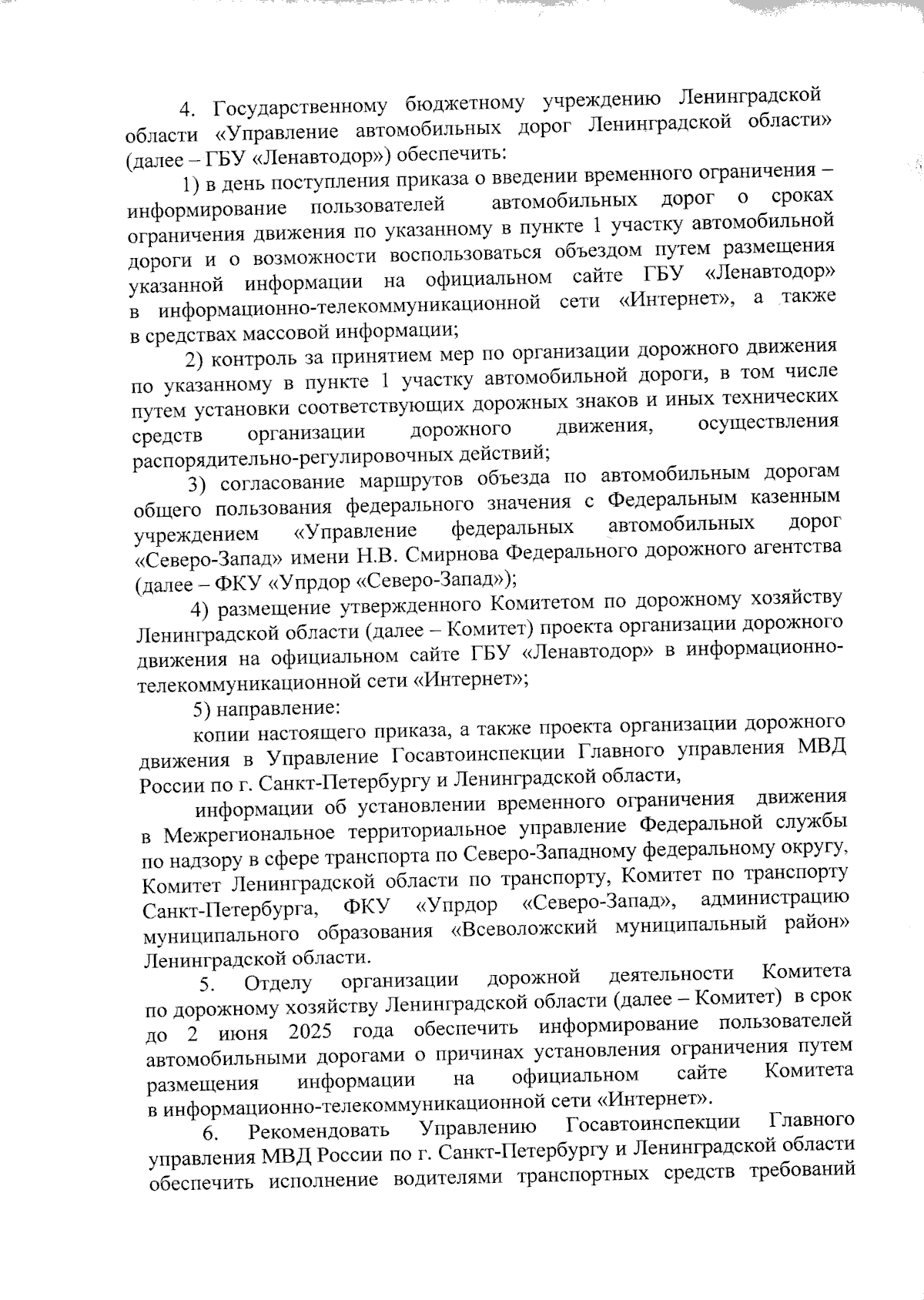 4. Государственному бюджетному учреждению Ленинградской области «Управление автомобильных дорог Ленинградской области» (далее – ГБУ «Ленавтодор») обеспечить:

1) в день поступления приказа о введении временного ограничения – информирование пользователей автомобильных дорог о сроках ограничения движения по указанному в пункте 1 участку автомобильной дороги и о возможности воспользоваться объездом путем размещения указанной информации на официальном сайте ГБУ «Ленавтодор» в информационно-телекоммуникационной сети «Интернет», а также в средствах массовой информации;

2) контроль за принятием мер по организации дорожного движения по указанному в пункте 1 участку автомобильной дороги, в том числе путем установки соответствующих дорожных знаков и иных технических средств организации дорожного движения, осуществления распорядительно-регулировочных действий;

3) согласование маршрутов объезда по автомобильным дорогам общего пользования федерального значения с Федеральным казенным учреждением «Управление федеральных автомобильных дорог «Северо-Запад» имени Н.В. Смирнова Федерального дорожного агентства (далее – ФКУ «Упрдор «Северо-Запад»);

4) размещение утвержденного Комитетом по дорожному хозяйству Ленинградской области (далее – Комитет) проекта организации дорожного движения на официальном сайте ГБУ «Ленавтодор» в информационно-телекоммуникационной сети «Интернет»;

5) направление:

копии настоящего приказа, а также проекта организации дорожного движения в Управление Госавтоинспекции Главного управления МВД России по г. Санкт-Петербургу и Ленинградской области,

информации об установлении временного ограничения движения в Межрегиональное территориальное управление Федеральной службы по надзору в сфере транспорта по Северо-Западному федеральному округу, Комитет Ленинградской области по транспорту, Комитет по транспорту Санкт-Петербурга, ФКУ «Упрдор «Северо-Запад», администрацию муниципального образования «Всеволожский муниципальный район» Ленинградской области.

5. Отделу организации дорожной деятельности Комитета по дорожному хозяйству Ленинградской области (далее – Комитет) в срок до 2 июня 2025 года обеспечить информирование пользователей автомобильными дорогами о причинах установления ограничения путем размещения информации на официальном сайте Комитета в информационно-телекоммуникационной сети «Интернет».

6. Рекомендовать Управлению Госавтоинспекции Главного управления МВД России по г. Санкт-Петербургу и Ленинградской области обеспечить исполнение водителями транспортных средств требований